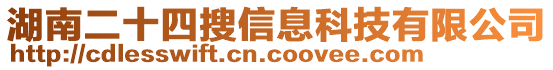 湖南二十四搜信息科技有限公司
http://cdlesswift.cn.coovee.com